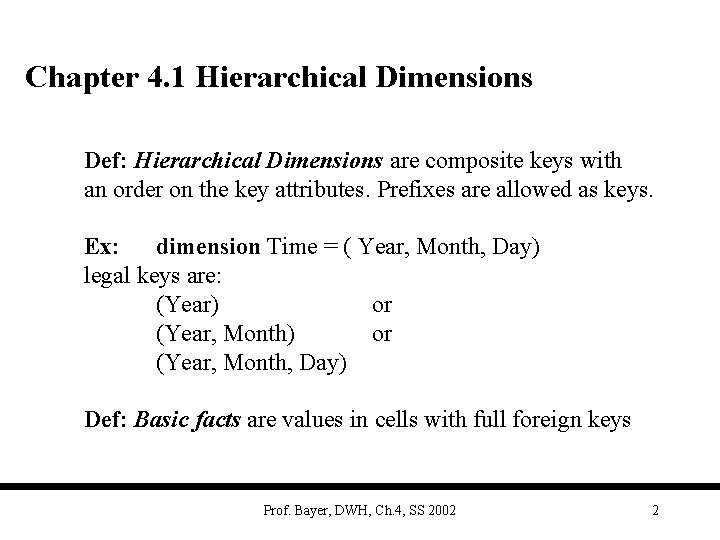 Chapter 4.1 Hierarchical Dimensions

Def: Hierarchical Dimensions are composite keys with an order on the key attributes. Prefixes are allowed as keys.

Ex: dimension Time = ( Year, Month, Day)
legal keys are:
(Year) or
(Year, Month) or
(Year, Month, Day)

Def: Basic facts are values in cells with full foreign keys

Prof. Bayer, DWH, Ch.4, SS 2002 2